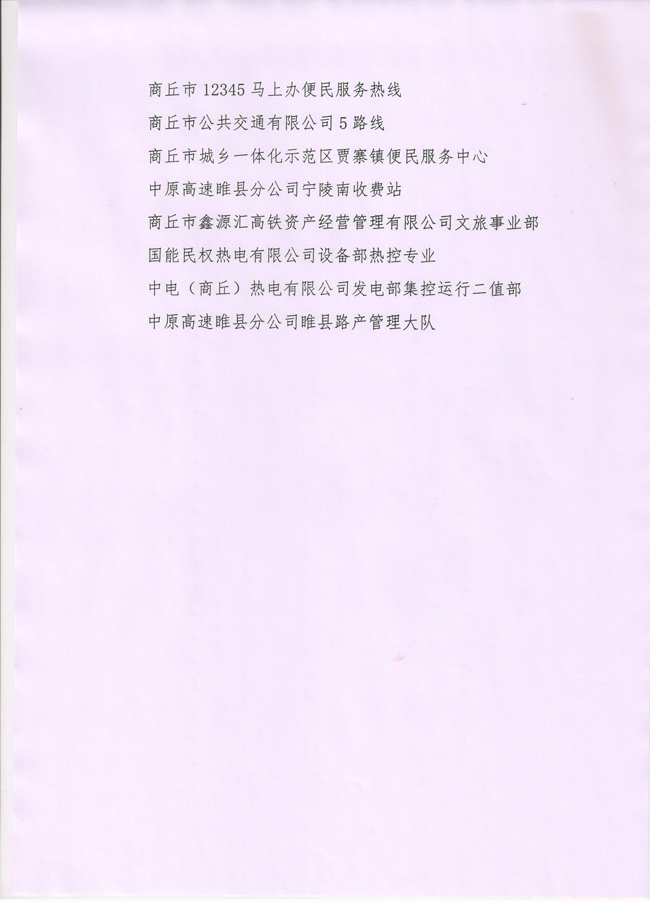 商丘市 12345 马上办便民服务热线
商丘市公共交通有限公司 5 路线
商丘市城乡一体化示范区贾寨镇便民服务中心
中原高速睢县分公司宁陵南收费站
商丘市鑫源汇高铁资产经营管理有限公司文旅事业部
国能民权热电有限公司设备部热控专业
中电（商丘）热电有限公司发电部集控运行二值部
中原高速睢县分公司睢县路产管理大队